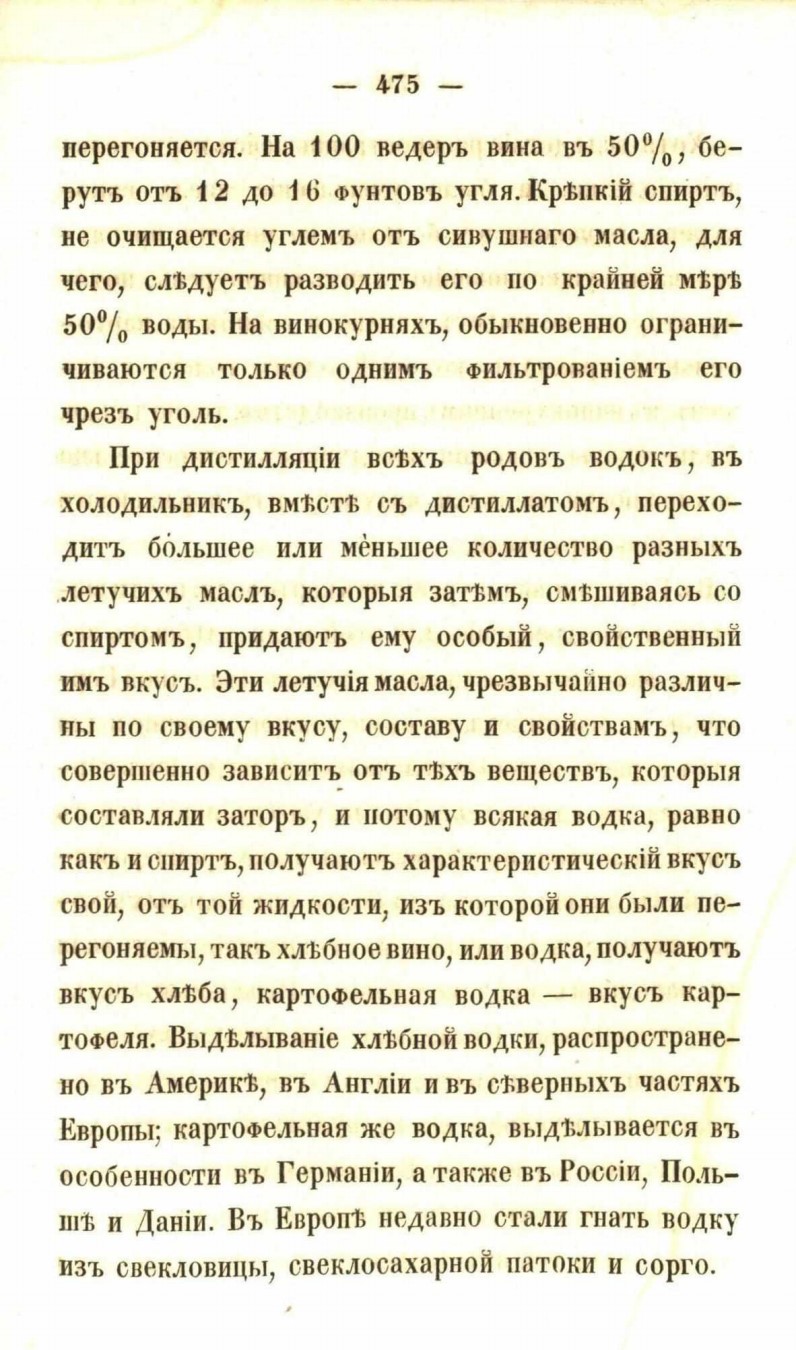 — 475 —

перегоняется. На 100 ведеръ вина въ 50%, берутъ отъ 12 до 16 фунтовъ угля. Крѣпкій спиртъ, не очищается углемъ отъ сивушнаго масла, для чего, слѣдуетъ разводить его по крайней мѣрѣ 50% воды. На винокурняхъ, обыкновенно ограничиваются только однимъ фильтрованіемъ его чрезъ уголь.

При дистилляціи всѣхъ родовъ водокъ, въ холодильникъ, вмѣстѣ съ дистиллатомъ, переходитъ бо́льшее или ме́ньшее количество разныхъ летучихъ маслъ, которыя затѣмъ, смѣшиваясь со спиртомъ, придаютъ ему особый, свойственный имъ вкусъ. Эти летучія масла, чрезвычайно различны по своему вкусу, составу и свойствамъ, что совершенно зависитъ отъ тѣхъ веществъ, которыя составляли заторъ, и потому всякая водка, равно какъ и спиртъ, получаютъ характеристическій вкусъ свой, отъ той жидкости, изъ которой они были перегоняемы, такъ хлѣбное вино, или водка, получаютъ вкусъ хлѣба, картофельная водка — вкусъ картофеля. Выдѣлываніе хлѣбной водки, распространено въ Америкѣ, въ Англіи и въ сѣверныхъ частяхъ Европы; картофельная же водка, выдѣлывается въ особенности въ Германіи, а также въ Россіи, Польшѣ и Даніи. Въ Европѣ недавно стали гнать водку изъ свекловицы, свеклосахарной патоки и сорго.